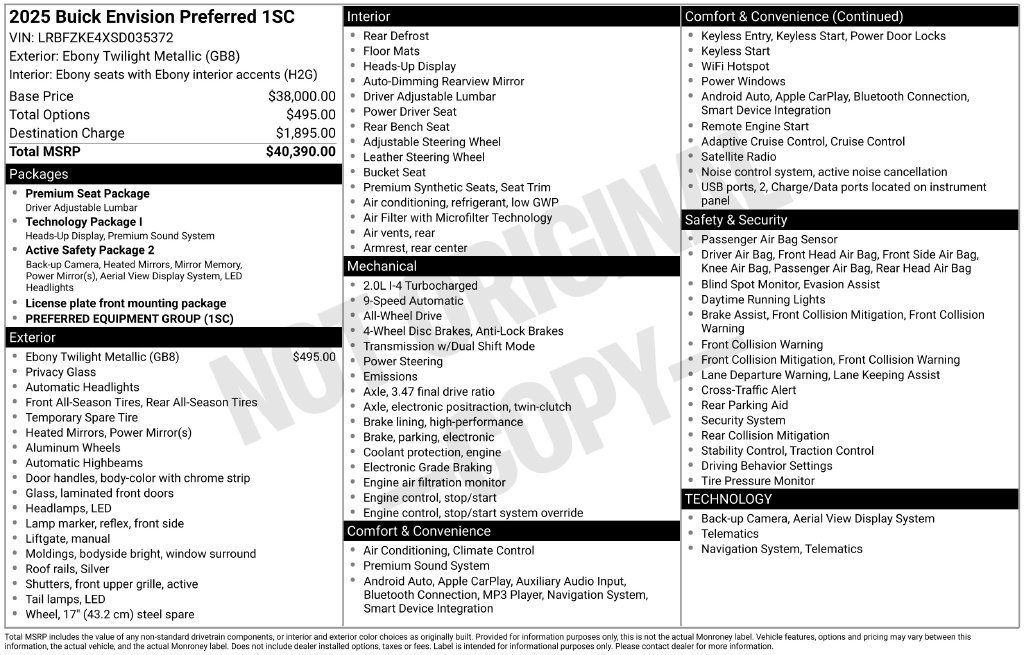 2025 Buick Envision Preferred 1SC
VIN: LRBFZKE4XSD035372
Exterior: Ebony Twilight Metallic (GB8)
Interior: Ebony seats with Ebony interior accents (H2G)

Base Price $38,000.00
Total Options $495.00
Destination Charge $1,895.00
Total MSRP $40,390.00

Packages
• Premium Seat Package
Driver Adjustable Lumbar
• Technology Package I
Heads-Up Display, Premium Sound System
• Active Safety Package 2
Back-up Camera, Heated Mirrors, Mirror Memory, Power Mirror(s), Aerial View Display System, LED Headlights
• License plate front mounting package
• PREFERRED EQUIPMENT GROUP (1SC)

Exterior
• Ebony Twilight Metallic (GB8) $495.00
• Privacy Glass
• Automatic Headlights
• Front All-Season Tires, Rear All-Season Tires
• Temporary Spare Tire
• Heated Mirrors, Power Mirror(s)
• Aluminum Wheels
• Automatic Highbeams
• Door handles, body-color with chrome strip
• Glass, laminated front doors
• Headlamps, LED
• Lamp marker, reflex, front side
• Liftgate, manual
• Moldings, bodyside bright, window surround
• Roof rails, Silver
• Shutters, front upper grille, active
• Tail lamps, LED
• Wheel, 17" (43.2 cm) steel spare

Interior
• Rear Defrost
• Floor Mats
• Heads-Up Display
• Auto-Dimming Rearview Mirror
• Driver Adjustable Lumbar
• Power Driver Seat
• Rear Bench Seat
• Adjustable Steering Wheel
• Leather Steering Wheel
• Bucket Seat
• Premium Synthetic Seats, Seat Trim
• Air conditioning, refrigerant, low GWP
• Air Filter with Microfilter Technology
• Air vents, rear
• Armrest, rear center

Mechanical
• 2.0L I-4 Turbocharged
• 9-Speed Automatic
• All-Wheel Drive
• 4-Wheel Disc Brakes, Anti-Lock Brakes
• Transmission w/Dual Shift Mode
• Power Steering
• Emissions
• Axle, 3.47 final drive ratio
• Axle, electronic positraction, twin-clutch
• Brake lining, high-performance
• Brake, parking, electronic
• Coolant protection, engine
• Electronic Grade Braking
• Engine air filtration monitor
• Engine control, stop/start
• Engine control, stop/start system override

Comfort & Convenience
• Air Conditioning, Climate Control
• Premium Sound System
• Android Auto, Apple CarPlay, Auxiliary Audio Input, Bluetooth Connection, MP3 Player, Navigation System, Smart Device Integration

Comfort & Convenience (Continued)
• Keyless Entry, Keyless Start, Power Door Locks
• Keyless Start
• WiFi Hotspot
• Power Windows
• Android Auto, Apple CarPlay, Bluetooth Connection, Smart Device Integration
• Remote Engine Start
• Adaptive Cruise Control, Cruise Control
• Satellite Radio
• Noise control system, active noise cancellation
• USB ports, 2, Charge/Data ports located on instrument panel

Safety & Security
• Passenger Air Bag Sensor
• Driver Air Bag, Front Head Air Bag, Front Side Air Bag, Knee Air Bag, Passenger Air Bag, Rear Head Air Bag
• Blind Spot Monitor, Evasion Assist
• Daytime Running Lights
• Brake Assist, Front Collision Mitigation, Front Collision Warning
• Front Collision Warning
• Front Collision Mitigation, Front Collision Warning
• Lane Departure Warning, Lane Keeping Assist
• Cross-Traffic Alert
• Rear Parking Aid
• Security System
• Rear Collision Mitigation
• Stability Control, Traction Control
• Driving Behavior Settings
• Tire Pressure Monitor

TECHNOLOGY
• Back-up Camera, Aerial View Display System
• Telematics
• Navigation System, Telematics

Total MSRP includes the value of any non-standard drivetrain components, or interior and exterior color choices as originally built. Provided for information purposes only, this is not the actual Monroney label. Vehicle features, options and pricing may vary between this information, the actual vehicle, and the actual Monroney label. Does not include dealer installed options, taxes or fees. Label is intended for informational purposes only. Please contact dealer for more information.

NOT ORIGINAL COPY